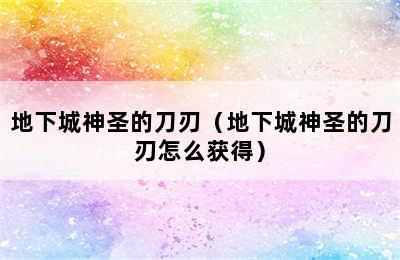 地下城神圣的刀刃（地下城神圣的刀刃怎么获得）